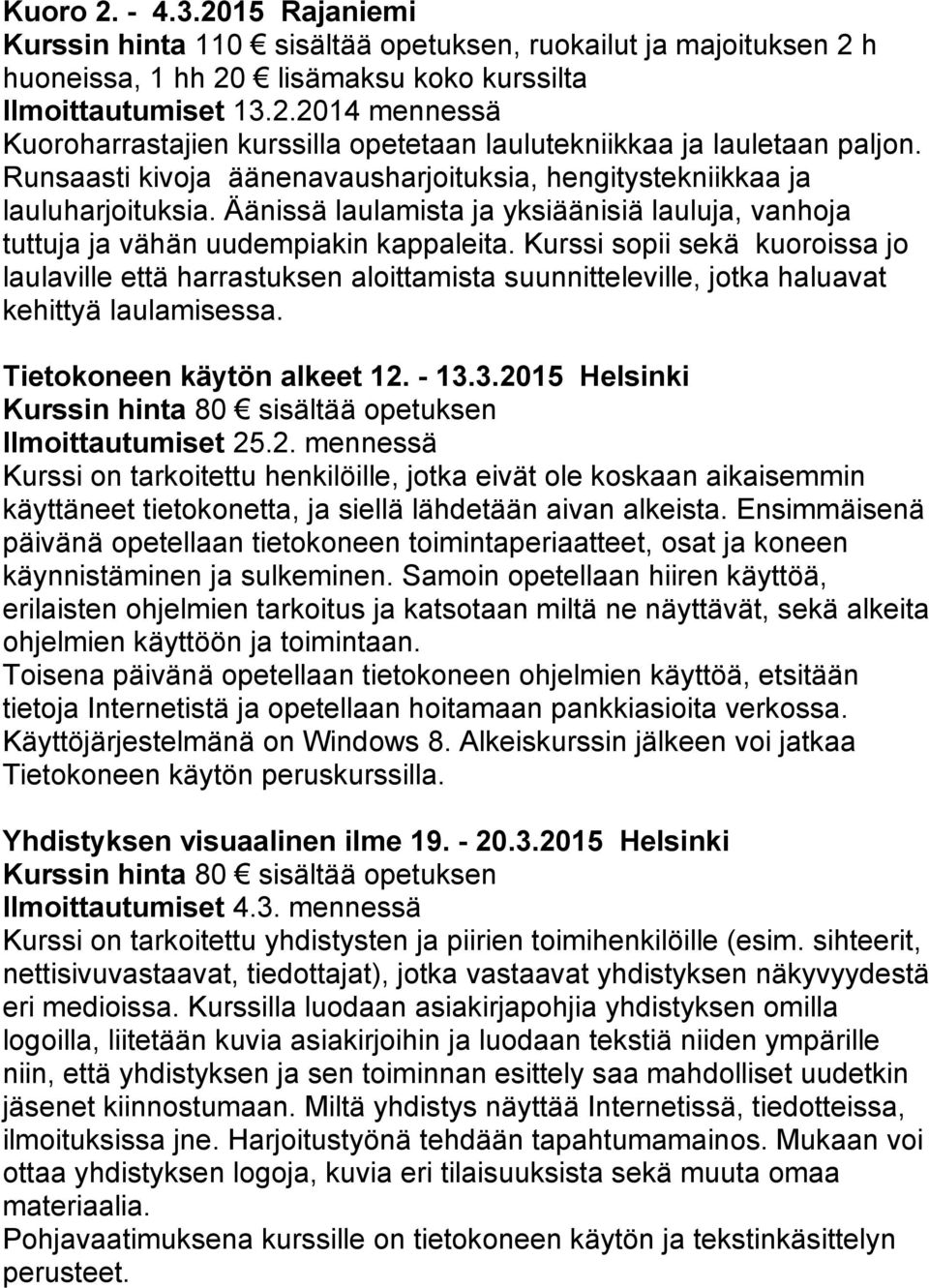 Kuoro 2. - 4.3.2015 Rajaniemi
Kurssin hinta 110 € sisältää opetuksen, ruokailut ja majoituksen 2 h huoneissa, 1 hh 20 € lisämaksu koko kurssilta
Ilmoittautumiset 13.2.2014 mennessä
Kuoroharrastajien kurssilla opetetaan laulutekniikkaa ja lauletaan paljon. Runsaasti kivoja äänenavausharjoituksia, hengitystekniikkaa ja lauluharjoituksia. Äänissä laulamista ja yksiäänisiä lauluja, vanhoja tuttuja ja vähän uudempiakin kappaleita. Kurssi sopii sekä kuoroissa jo laulaville että harrastuksen aloittamista suunnitteleville, jotka haluavat kehittyä laulamisessa.

Tietokoneen käytön alkeet 12. - 13.3.2015 Helsinki
Kurssin hinta 80 € sisältää opetuksen
Ilmoittautumiset 25.2. mennessä
Kurssi on tarkoitettu henkilöille, jotka eivät ole koskaan aikaisemmin käyttäneet tietokonetta, ja siellä lähdetään aivan alkeista. Ensimmäisenä päivänä opetellaan tietokoneen toimintaperiaatteet, osat ja koneen käynnistäminen ja sulkeminen. Samoin opetellaan hiiren käyttöä, erilaisten ohjelmien tarkoitus ja katsotaan miltä ne näyttävät, sekä alkeita ohjelmien käyttöön ja toimintaan.
Toisena päivänä opetellaan tietokoneen ohjelmien käyttöä, etsitään tietoja Internetistä ja opetellaan hoitamaan pankkiasioita verkossa. Käyttöjärjestelmänä on Windows 8. Alkeiskurssin jälkeen voi jatkaa Tietokoneen käytön peruskurssilla.

Yhdistyksen visuaalinen ilme 19. - 20.3.2015 Helsinki
Kurssin hinta 80 € sisältää opetuksen
Ilmoittautumiset 4.3. mennessä
Kurssi on tarkoitettu yhdistysten ja piirien toimihenkilöille (esim. sihteerit, nettisivuvastaavat, tiedottajat), jotka vastaavat yhdistyksen näkyvyydestä eri medioissa. Kurssilla luodaan asiakirjapohjia yhdistyksen omilla logoilla, liitetään kuvia asiakirjoihin ja luodaan tekstiä niiden ympärille niin, että yhdistyksen ja sen toiminnan esittely saa mahdolliset uudetkin jäsenet kiinnostumaan. Miltä yhdistys näyttää Internetissä, tiedotteissa, ilmoituksissa jne. Harjoitustyönä tehdään tapahtumamainos. Mukaan voi ottaa yhdistyksen logoja, kuvia eri tilaisuuksista sekä muuta omaa materiaalia.
Pohjavaatimuksena kurssille on tietokoneen käytön ja tekstinkäsittelyn perusteet.